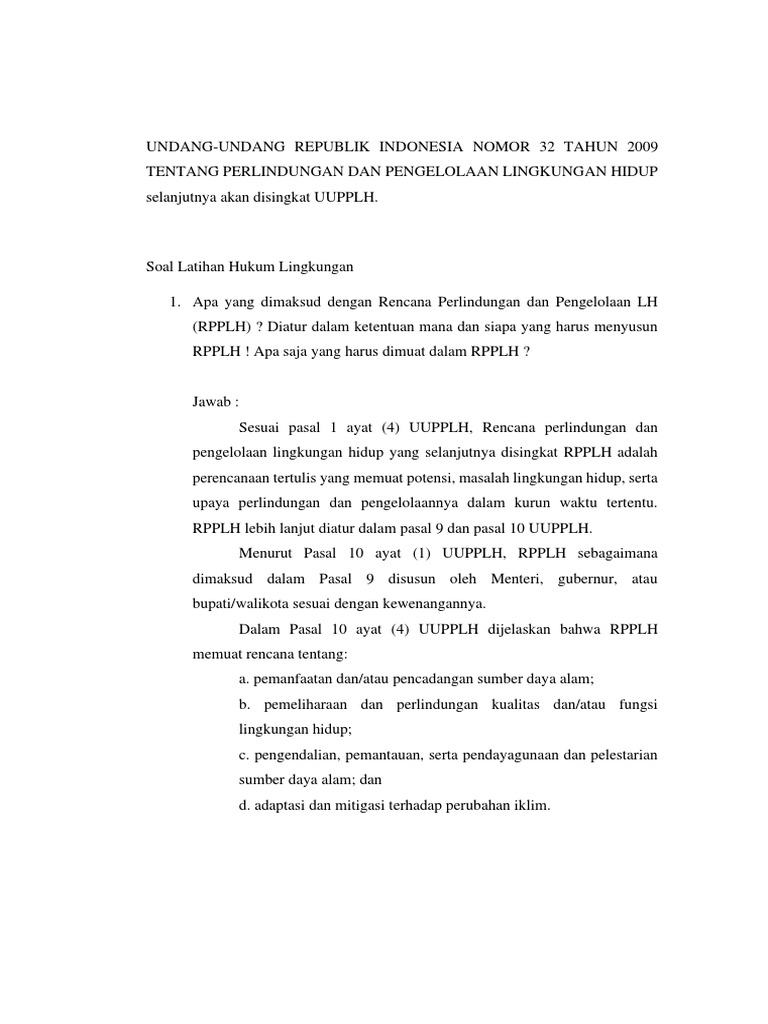 UNDANG-UNDANG REPUBLIK INDONESIA NOMOR 32 TAHUN 2009 TENTANG PERLINDUNGAN DAN PENGELOLAAN LINGKUNGAN HIDUP selanjutnya akan disingkat UUPPLH.

Soal Latihan Hukum Lingkungan

1. Apa yang dimaksud dengan Rencana Perlindungan dan Pengelolaan LH (RPPLH) ? Diatur dalam ketentuan mana dan siapa yang harus menyusun RPPLH ! Apa saja yang harus dimuat dalam RPPLH ?

Jawab :

Sesuai pasal 1 ayat (4) UUPPLH, Rencana perlindungan dan pengelolaan lingkungan hidup yang selanjutnya disingkat RPPLH adalah perencanaan tertulis yang memuat potensi, masalah lingkungan hidup, serta upaya perlindungan dan pengelolaannya dalam kurun waktu tertentu. RPPLH lebih lanjut diatur dalam pasal 9 dan pasal 10 UUPPLH.

Menurut Pasal 10 ayat (1) UUPPLH, RPPLH sebagaimana dimaksud dalam Pasal 9 disusun oleh Menteri, gubernur, atau bupati/walikota sesuai dengan kewenangannya.

Dalam Pasal 10 ayat (4) UUPPLH dijelaskan bahwa RPPLH memuat rencana tentang:

a. pemanfaatan dan/atau pencadangan sumber daya alam;

b. pemeliharaan dan perlindungan kualitas dan/atau fungsi lingkungan hidup;

c. pengendalian, pemantauan, serta pendayagunaan dan pelestarian sumber daya alam; dan

d. adaptasi dan mitigasi terhadap perubahan iklim.